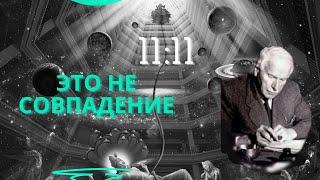 11:11

ЭТО НЕ СОВПАДЕНИЕ